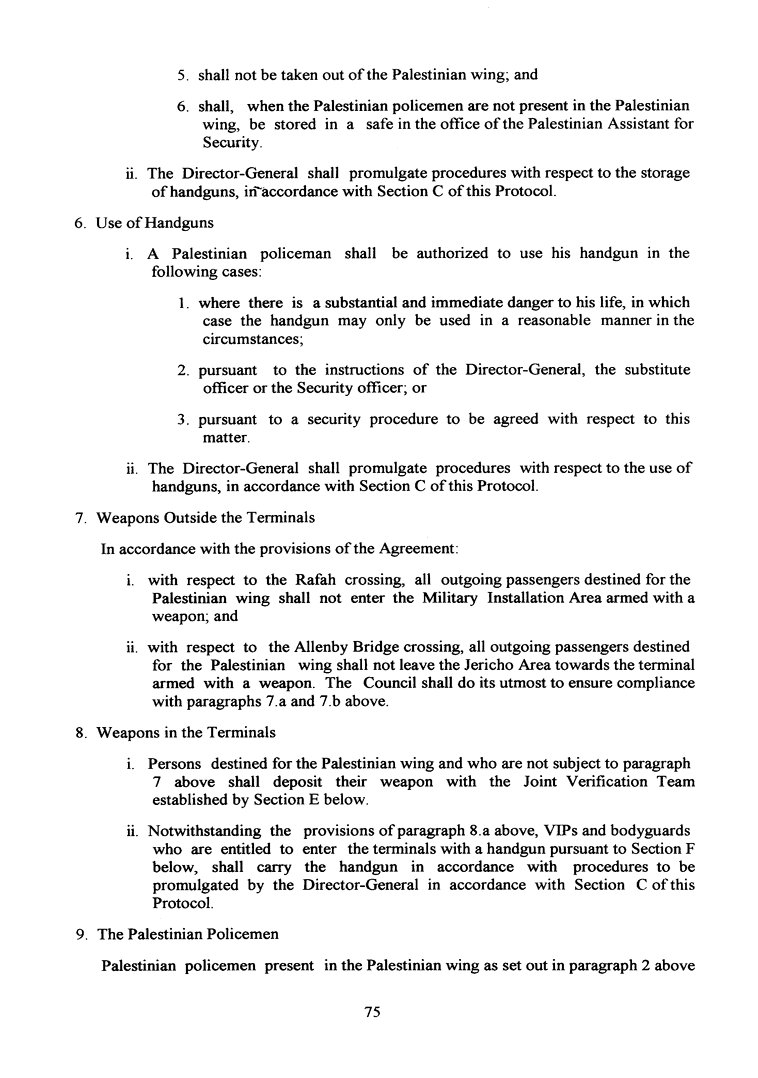 5. shall not be taken out of the Palestinian wing; and

6. shall, when the Palestinian policemen are not present in the Palestinian wing, be stored in a safe in the office of the Palestinian Assistant for Security.

ii. The Director-General shall promulgate procedures with respect to the storage of handguns, in accordance with Section C of this Protocol.

6. Use of Handguns

i. A Palestinian policeman shall be authorized to use his handgun in the following cases:

1. where there is a substantial and immediate danger to his life, in which case the handgun may only be used in a reasonable manner in the circumstances;

2. pursuant to the instructions of the Director-General, the substitute officer or the Security officer; or

3. pursuant to a security procedure to be agreed with respect to this matter.

ii. The Director-General shall promulgate procedures with respect to the use of handguns, in accordance with Section C of this Protocol.

7. Weapons Outside the Terminals

In accordance with the provisions of the Agreement:

i. with respect to the Rafah crossing, all outgoing passengers destined for the Palestinian wing shall not enter the Military Installation Area armed with a weapon; and

ii. with respect to the Allenby Bridge crossing, all outgoing passengers destined for the Palestinian wing shall not leave the Jericho Area towards the terminal armed with a weapon. The Council shall do its utmost to ensure compliance with paragraphs 7.a and 7.b above.

8. Weapons in the Terminals

i. Persons destined for the Palestinian wing and who are not subject to paragraph 7 above shall deposit their weapon with the Joint Verification Team established by Section E below.

ii. Notwithstanding the provisions of paragraph 8.a above, VIPs and bodyguards who are entitled to enter the terminals with a handgun pursuant to Section F below, shall carry the handgun in accordance with procedures to be promulgated by the Director-General in accordance with Section C of this Protocol.

9. The Palestinian Policemen

Palestinian policemen present in the Palestinian wing as set out in paragraph 2 above

75